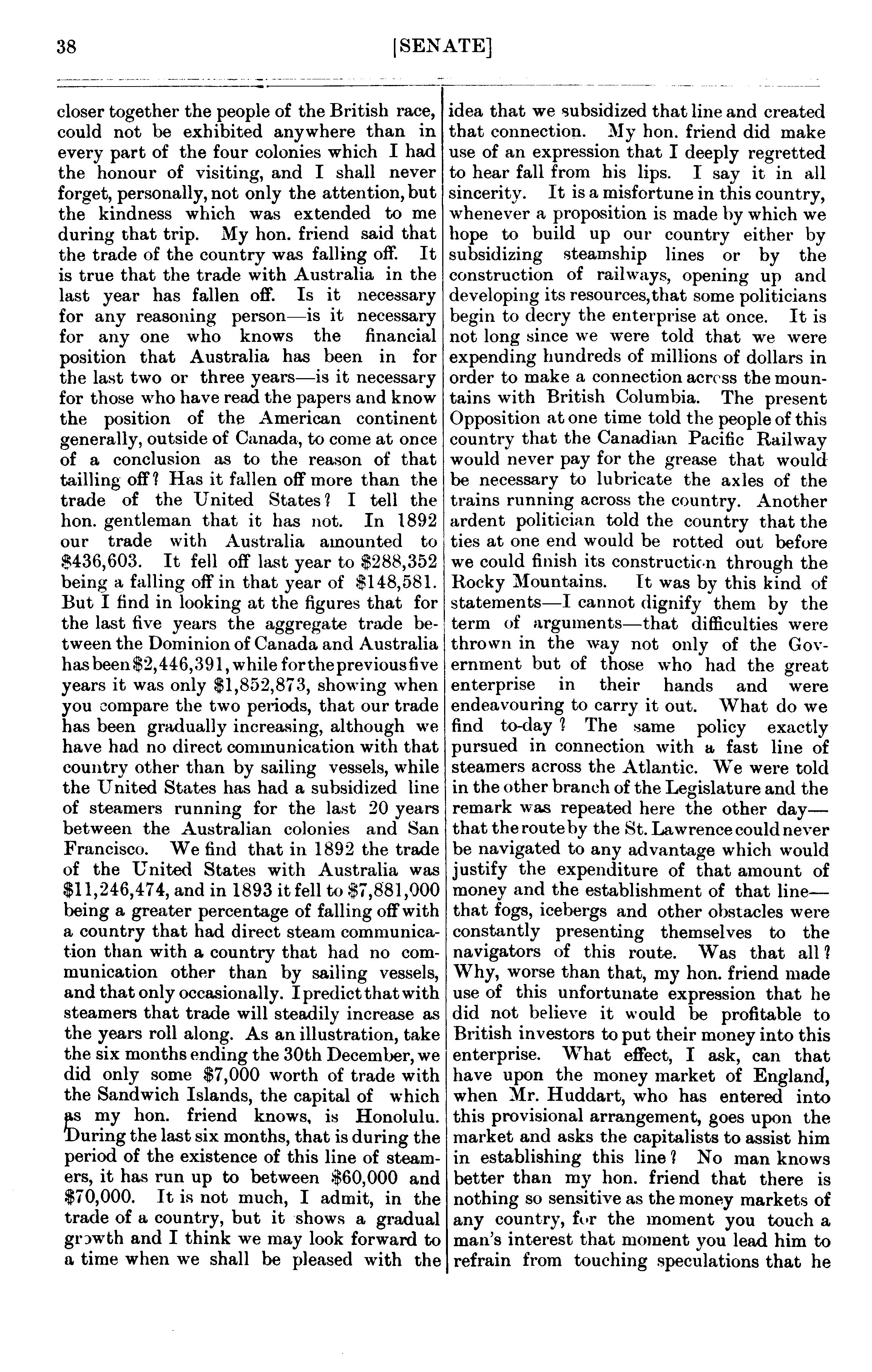 38 [SENATE]

closer together the people of the British race, could not be exhibited anywhere than in every part of the four colonies which I had the honour of visiting, and I shall never forget, personally, not only the attention, but the kindness which was extended to me during that trip. My hon. friend said that the trade of the country was falling off. It is true that the trade with Australia in the last year has fallen off. Is it necessary for any reasoning person—is it necessary for any one who knows the financial position that Australia has been in for the last two or three years—is it necessary for those who have read the papers and know the position of the American continent generally, outside of Canada, to come at once of a conclusion as to the reason of that tailling off? Has it fallen off more than the trade of the United States? I tell the hon. gentleman that it has not. In 1892 our trade with Australia amounted to \$436,603. It fell off last year to \$288,352 being a falling off in that year of \$148,581. But I find in looking at the figures that for the last five years the aggregate trade between the Dominion of Canada and Australia has been \$2,446,391, while for the previous five years it was only \$1,852,873, showing when you compare the two periods, that our trade has been gradually increasing, although we have had no direct communication with that country other than by sailing vessels, while the United States has had a subsidized line of steamers running for the last 20 years between the Australian colonies and San Francisco. We find that in 1892 the trade of the United States with Australia was \$11,246,474, and in 1893 it fell to \$7,881,000 being a greater percentage of falling off with a country that had direct steam communication than with a country that had no communication other than by sailing vessels, and that only occasionally. I predict that with steamers that trade will steadily increase as the years roll along. As an illustration, take the six months ending the 30th December, we did only some \$7,000 worth of trade with the Sandwich Islands, the capital of which as my hon. friend knows, is Honolulu. During the last six months, that is during the period of the existence of this line of steamers, it has run up to between \$60,000 and \$70,000. It is not much, I admit, in the trade of a country, but it shows a gradual growth and I think we may look forward to a time when we shall be pleased with the

idea that we subsidized that line and created that connection. My hon. friend did make use of an expression that I deeply regretted to hear fall from his lips. I say it in all sincerity. It is a misfortune in this country, whenever a proposition is made by which we hope to build up our country either by subsidizing steamship lines or by the construction of railways, opening up and developing its resources, that some politicians begin to decry the enterprise at once. It is not long since we were told that we were expending hundreds of millions of dollars in order to make a connection across the mountains with British Columbia. The present Opposition at one time told the people of this country that the Canadian Pacific Railway would never pay for the grease that would be necessary to lubricate the axles of the trains running across the country. Another ardent politician told the country that the ties at one end would be rotted out before we could finish its construction through the Rocky Mountains. It was by this kind of statements—I cannot dignify them by the term of arguments—that difficulties were thrown in the way not only of the Government but of those who had the great enterprise in their hands and were endeavouring to carry it out. What do we find to-day? The same policy exactly pursued in connection with a fast line of steamers across the Atlantic. We were told in the other branch of the Legislature and the remark was repeated here the other day—that the route by the St. Lawrence could never be navigated to any advantage which would justify the expenditure of that amount of money and the establishment of that line—that fogs, icebergs and other obstacles were constantly presenting themselves to the navigators of this route. Was that all? Why, worse than that, my hon. friend made use of this unfortunate expression that he did not believe it would be profitable to British investors to put their money into this enterprise. What effect, I ask, can that have upon the money market of England, when Mr. Huddart, who has entered into this provisional arrangement, goes upon the market and asks the capitalists to assist him in establishing this line? No man knows better than my hon. friend that there is nothing so sensitive as the money markets of any country, for the moment you touch a man's interest that moment you lead him to refrain from touching speculations that he